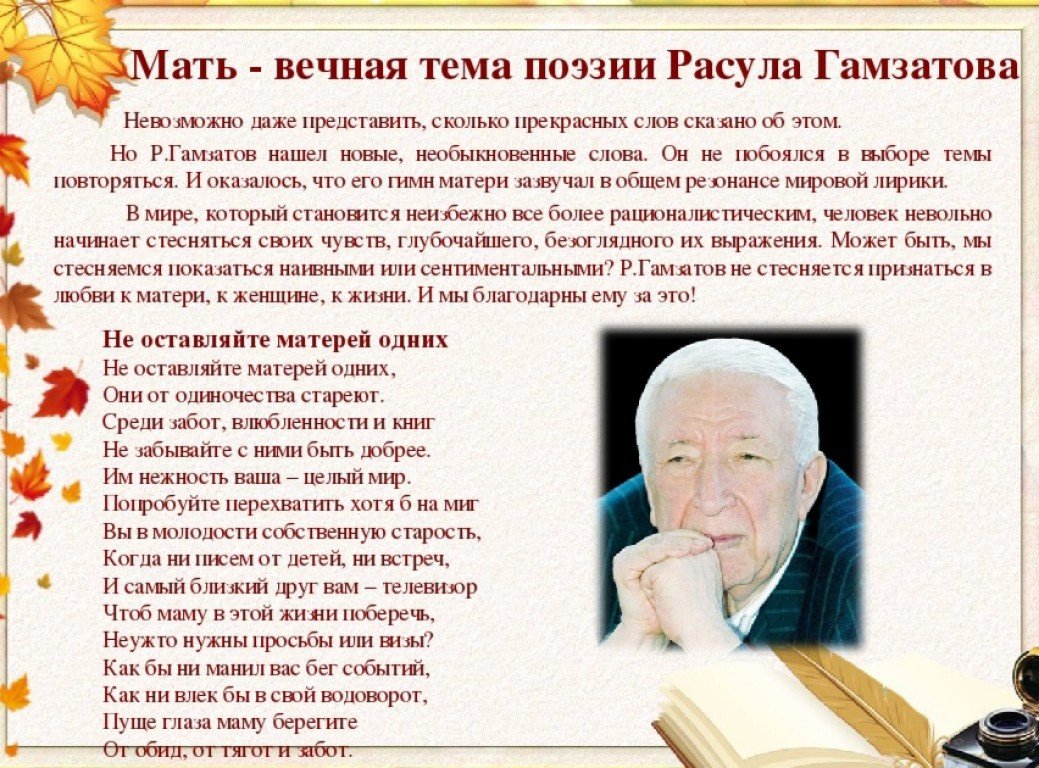 Мать - вечная тема поэзии Расула Гамзатова

Невозможно даже представить, сколько прекрасных слов сказано об этом.

Но Р.Гамзатов нашел новые, необыкновенные слова. Он не побоялся в выборе темы повторяться. И оказалось, что его гимн матери зазвучал в общем резонансе мировой лирики.

В мире, который становится неизбежно все более рационалистическим, человек невольно начинает стесняться своих чувств, глубочайшего, безоглядного их выражения. Может быть, мы стесняемся показаться наивными или сентиментальными? Р.Гамзатов не стесняется признаться в любви к матери, к женщине, к жизни. И мы благодарны ему за это!

Не оставляйте матерей одних
Не оставляйте матерей одних,
Они от одиночества стареют.
Среди забот, влюбленности и книг
Не забывайте с ними быть добрее.
Им нежность ваша – целый мир.
Попробуйте перехватить хотя б на миг
Вы в молодости собственную старость,
Когда ни писем от детей, ни встреч,
И самый близкий друг вам – телевизор
Чтоб маму в этой жизни поберечь,
Неужто нужны просьбы или визы?
Как бы ни манил вас бег событий,
Как ни влек бы в свой водоворот,
Пуще глаза маму берегите
От обид, от тягот и забот.